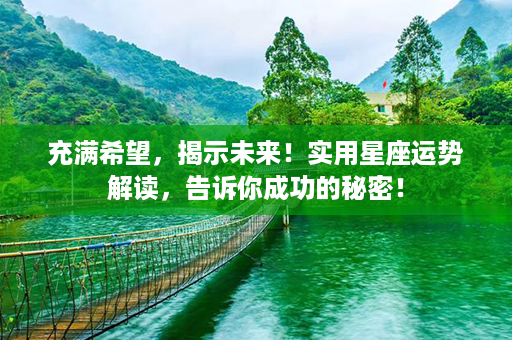 充满希望，揭示未来！实用星座运势解读，告诉你成功的秘密！